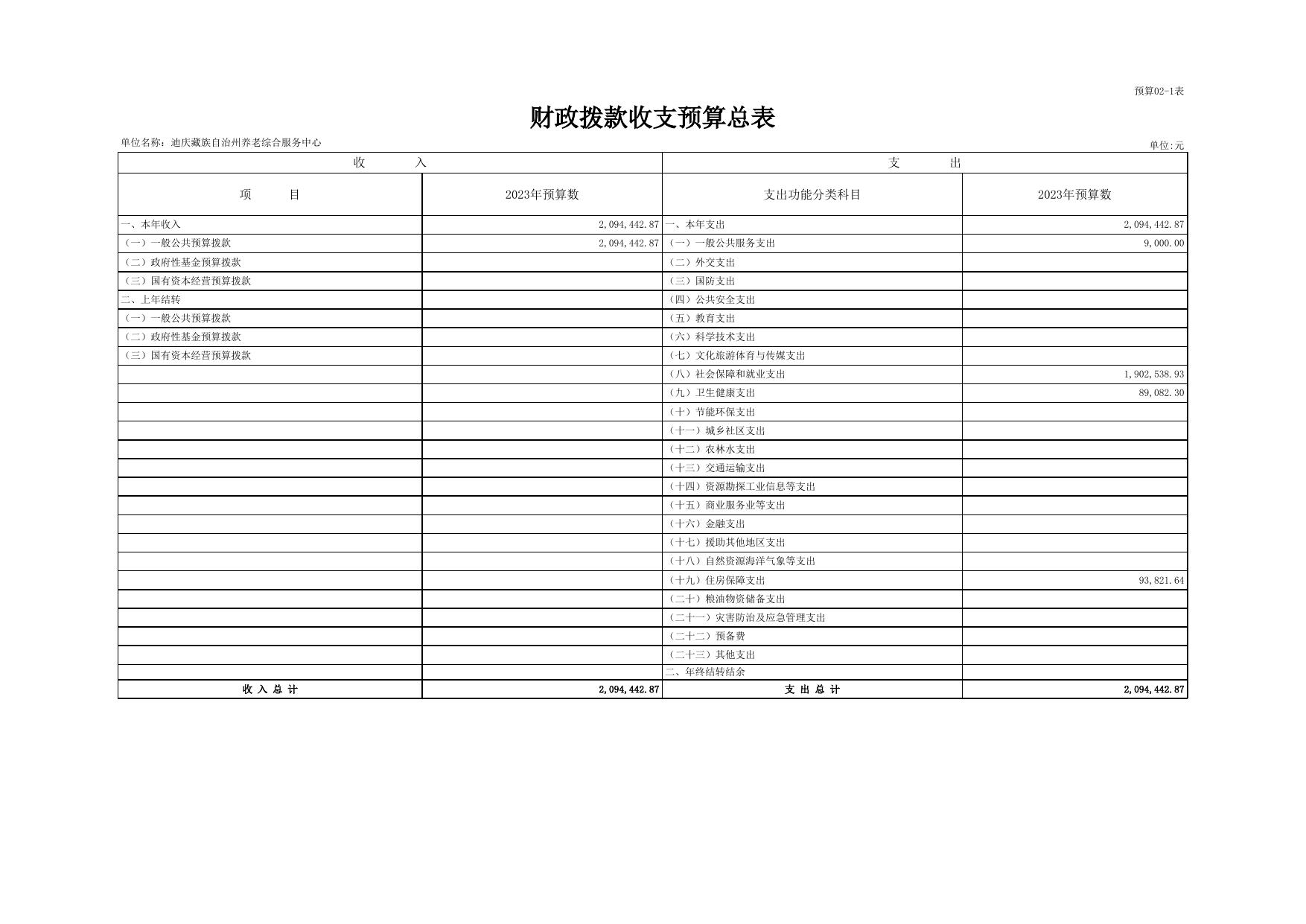 预算02-1表

财政拨款收支预算总表

单位名称：迪庆藏族自治州养老综合服务中心

单位:元

| 收　　入 | | 支　　出 | |
|---|---|---|---|
| 项　　目 | 2023年预算数 | 支出功能分类科目 | 2023年预算数 |
| 一、本年收入 | 2,094,442.87 | 一、本年支出 | 2,094,442.87 |
| （一）一般公共预算拨款 | 2,094,442.87 | （一）一般公共服务支出 | 9,000.00 |
| （二）政府性基金预算拨款 | | （二）外交支出 | |
| （三）国有资本经营预算拨款 | | （三）国防支出 | |
| 二、上年结转 | | （四）公共安全支出 | |
| （一）一般公共预算拨款 | | （五）教育支出 | |
| （二）政府性基金预算拨款 | | （六）科学技术支出 | |
| （三）国有资本经营预算拨款 | | （七）文化旅游体育与传媒支出 | |
| | | （八）社会保障和就业支出 | 1,902,538.93 |
| | | （九）卫生健康支出 | 89,082.30 |
| | | （十）节能环保支出 | |
| | | （十一）城乡社区支出 | |
| | | （十二）农林水支出 | |
| | | （十三）交通运输支出 | |
| | | （十四）资源勘探工业信息等支出 | |
| | | （十五）商业服务业等支出 | |
| | | （十六）金融支出 | |
| | | （十七）援助其他地区支出 | |
| | | （十八）自然资源海洋气象等支出 | |
| | | （十九）住房保障支出 | 93,821.64 |
| | | （二十）粮油物资储备支出 | |
| | | （二十一）灾害防治及应急管理支出 | |
| | | （二十二）预备费 | |
| | | （二十三）其他支出 | |
| | | 二、年终结转结余 | |
| 收 入 总 计 | 2,094,442.87 | 支 出 总 计 | 2,094,442.87 |